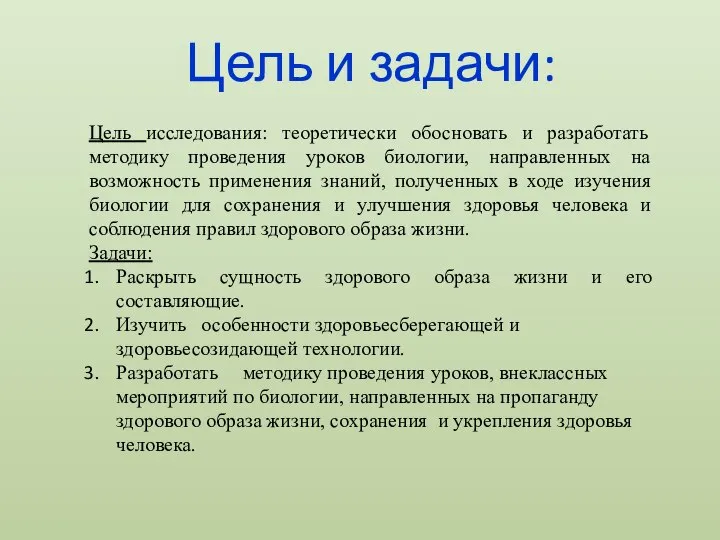 Цель и задачи:

Цель исследования: теоретически обосновать и разработать методику проведения уроков биологии, направленных на возможность применения знаний, полученных в ходе изучения биологии для сохранения и улучшения здоровья человека и соблюдения правил здорового образа жизни.

Задачи:
1. Раскрыть сущность здорового образа жизни и его составляющие.
2. Изучить особенности здоровьесберегающей и здоровьесозидающей технологии.
3. Разработать методику проведения уроков, внеклассных мероприятий по биологии, направленных на пропаганду здорового образа жизни, сохранения и укрепления здоровья человека.